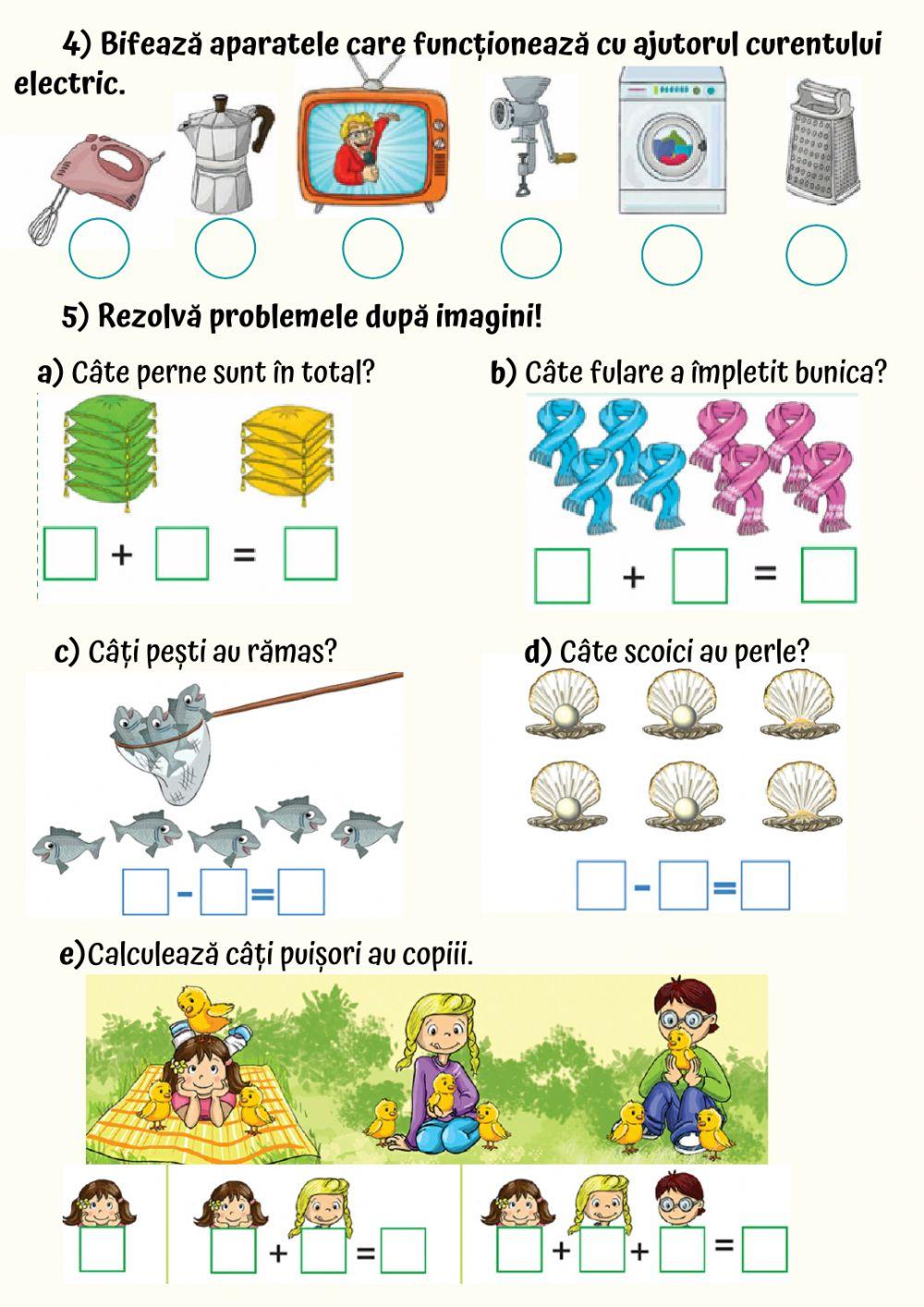 4) Bifează aparatele care funcționează cu ajutorul curentului electric.

5) Rezolvă problemele după imagini!

a) Câte perne sunt în total?

+ =

b) Câte fulare a împletit bunica?

+ =

c) Câți pești au rămas?

- =

d) Câte scoici au perle?

- =

e)Calculează câți puișori au copiii.

+ =

+ + =